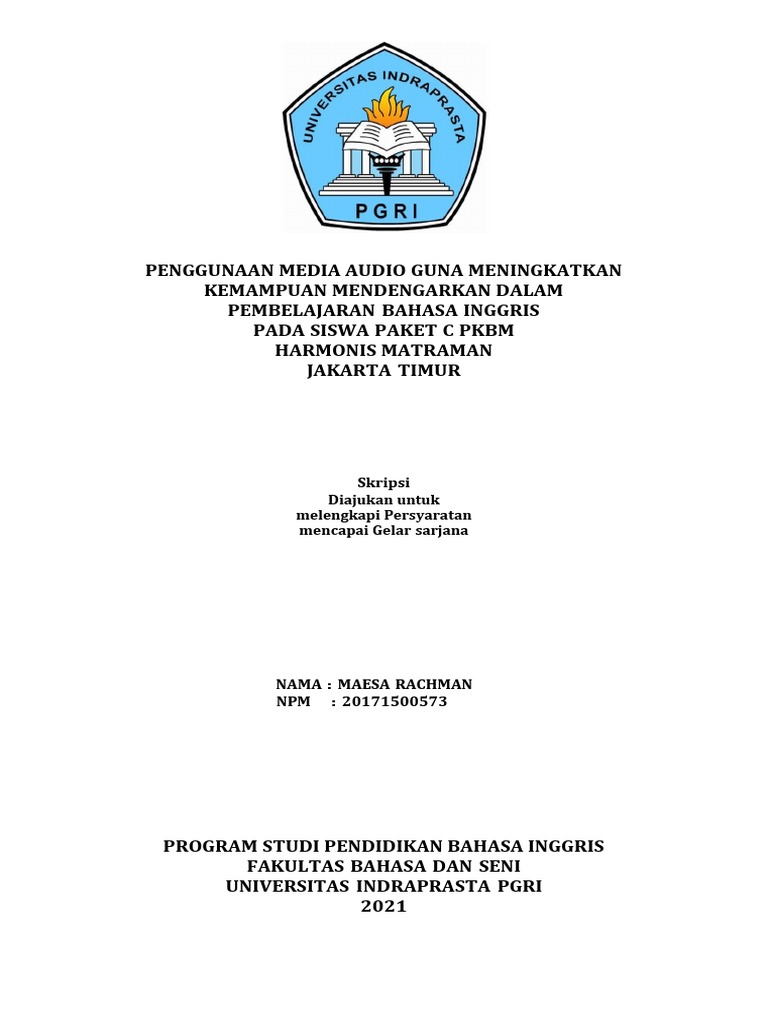 UNIVERSITAS INDRAPRASTA
PGRI

PENGGUNAAN MEDIA AUDIO GUNA MENINGKATKAN KEMAMPUAN MENDENGARKAN DALAM PEMBELAJARAN BAHASA INGGRIS PADA SISWA PAKET C PKBM HARMONIS MATRAMAN JAKARTA TIMUR

Skripsi
Diajukan untuk
melengkapi Persyaratan
mencapai Gelar sarjana

NAMA : MAESA RACHMAN
NPM : 20171500573

PROGRAM STUDI PENDIDIKAN BAHASA INGGRIS
FAKULTAS BAHASA DAN SENI
UNIVERSITAS INDRAPRASTA PGRI
2021